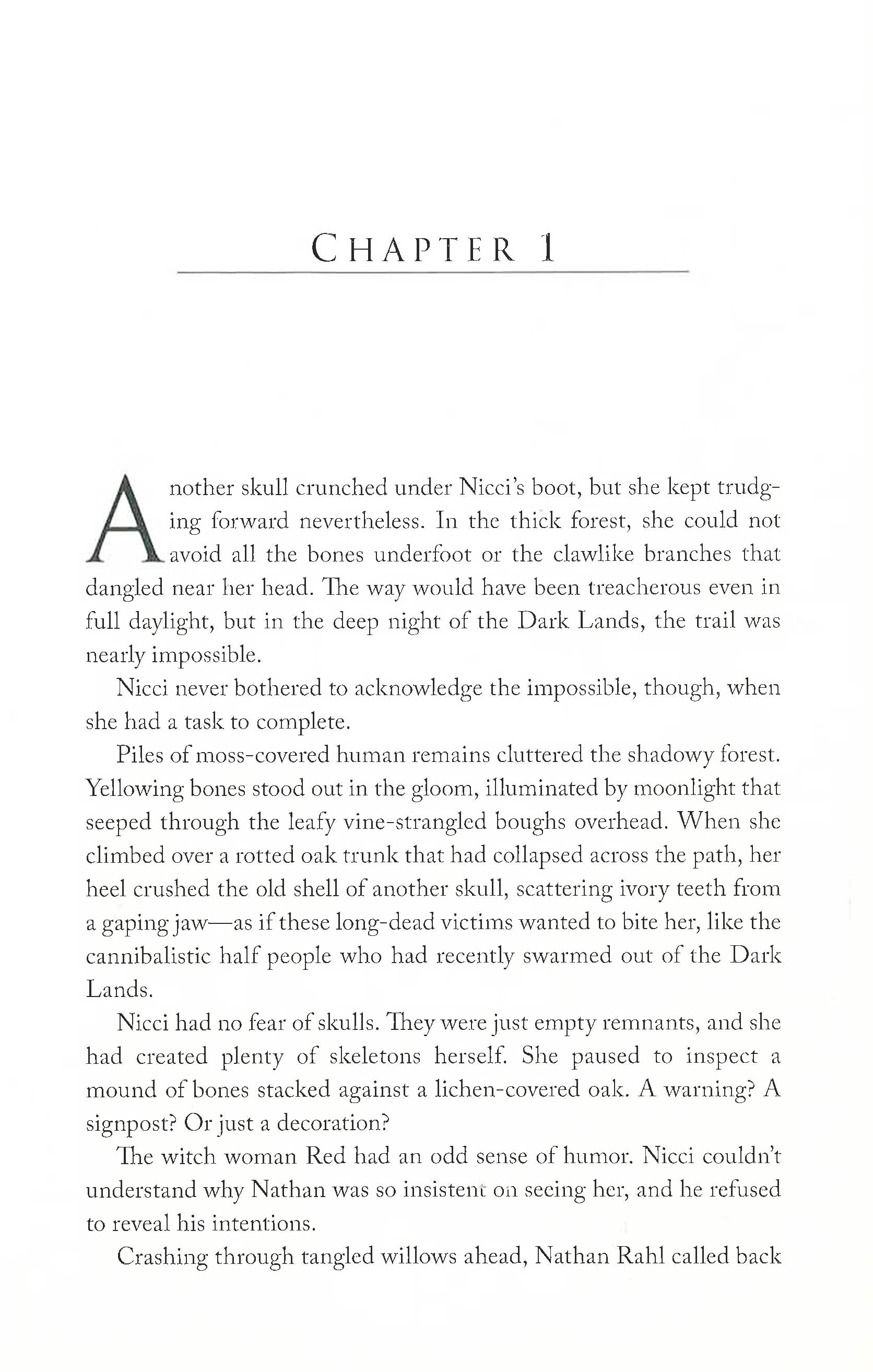 CHAPTER 1

Another skull crunched under Nicci's boot, but she kept trudging forward nevertheless. In the thick forest, she could not avoid all the bones underfoot or the clawlike branches that dangled near her head. The way would have been treacherous even in full daylight, but in the deep night of the Dark Lands, the trail was nearly impossible.

Nicci never bothered to acknowledge the impossible, though, when she had a task to complete.

Piles of moss-covered human remains cluttered the shadowy forest. Yellowing bones stood out in the gloom, illuminated by moonlight that seeped through the leafy vine-strangled boughs overhead. When she climbed over a rotted oak trunk that had collapsed across the path, her heel crushed the old shell of another skull, scattering ivory teeth from a gaping jaw—as if these long-dead victims wanted to bite her, like the cannibalistic half people who had recently swarmed out of the Dark Lands.

Nicci had no fear of skulls. They were just empty remnants, and she had created plenty of skeletons herself. She paused to inspect a mound of bones stacked against a lichen-covered oak. A warning? A signpost? Or just a decoration?

The witch woman Red had an odd sense of humor. Nicci couldn't understand why Nathan was so insistent on seeing her, and he refused to reveal his intentions.

Crashing through tangled willows ahead, Nathan Rahl called back